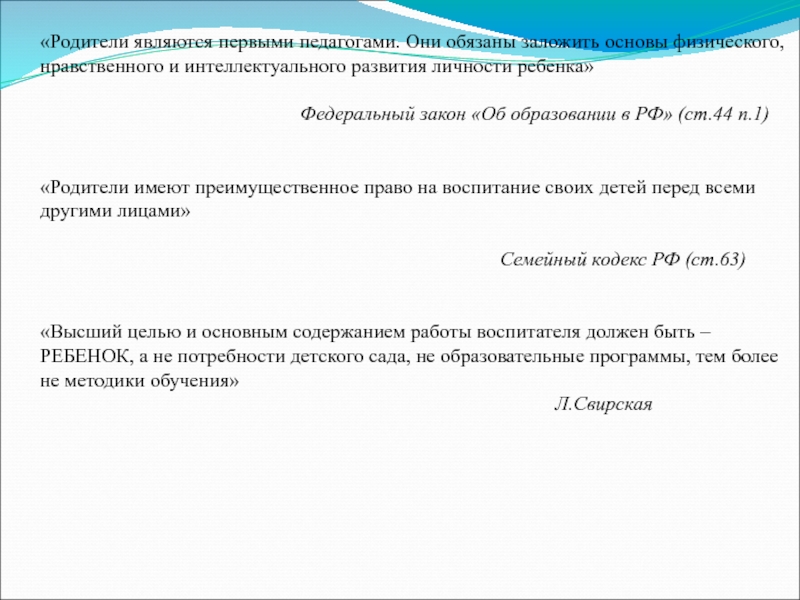 «Родители являются первыми педагогами. Они обязаны заложить основы физического, нравственного и интеллектуального развития личности ребенка»

Федеральный закон «Об образовании в РФ» (ст.44 п.1)

«Родители имеют преимущественное право на воспитание своих детей перед всеми другими лицами»

Семейный кодекс РФ (ст.63)

«Высший целью и основным содержанием работы воспитателя должен быть – РЕБЕНОК, а не потребности детского сада, не образовательные программы, тем более не методики обучения»

Л.Свирская